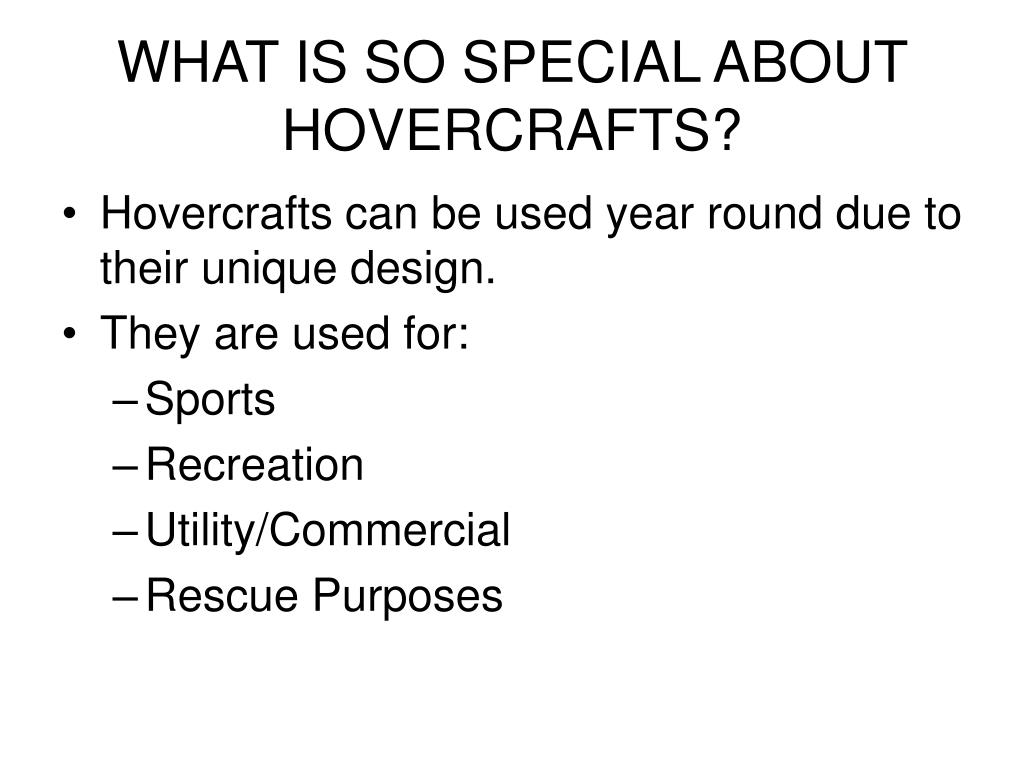 WHAT IS SO SPECIAL ABOUT HOVERCRAFTS?

• Hovercrafts can be used year round due to their unique design.
• They are used for:
– Sports
– Recreation
– Utility/Commercial
– Rescue Purposes